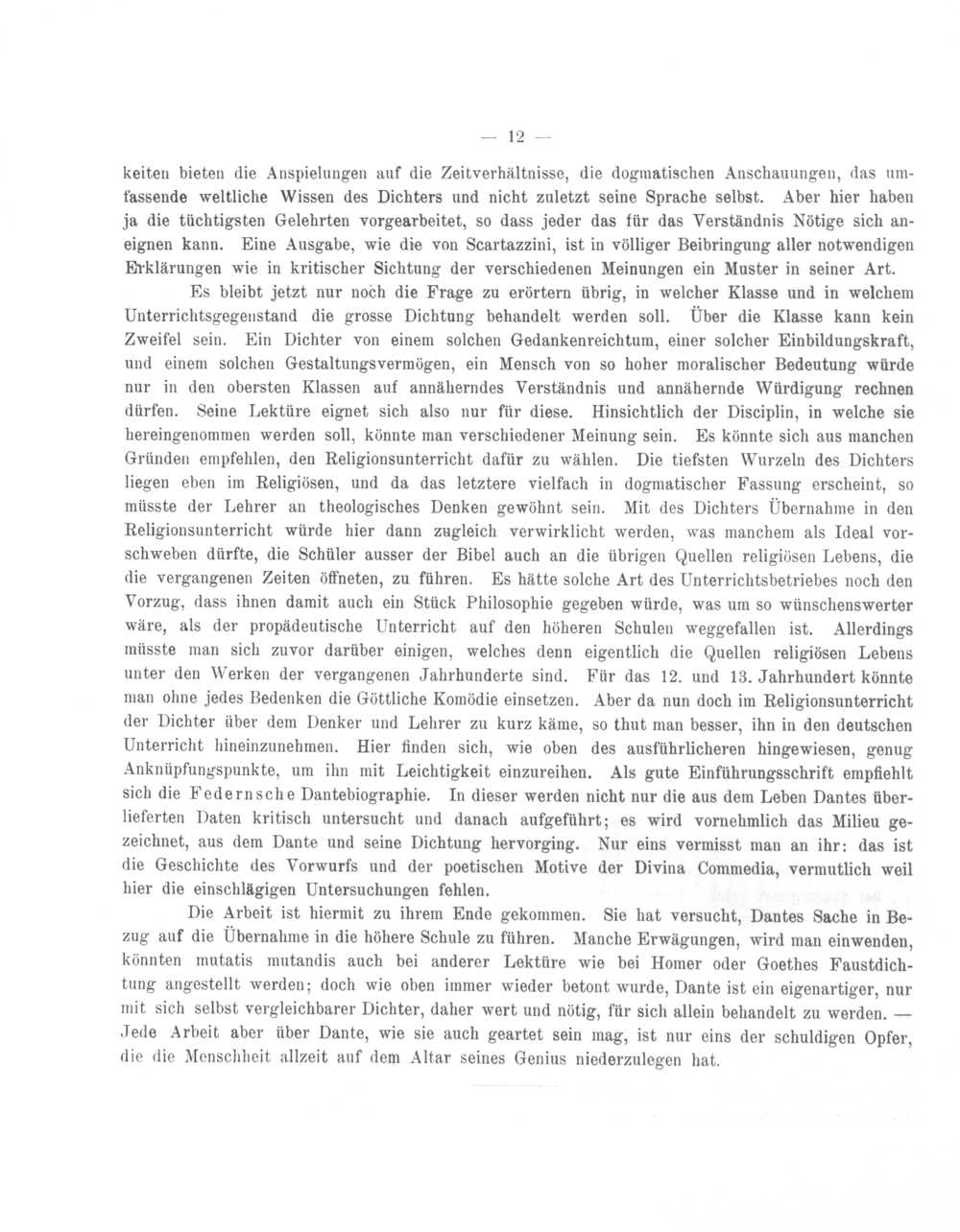 — 12 —

keiten bieten die Anspielungen auf die Zeitverhältnisse, die dogmatischen Anschauungen, das umfassende weltliche Wissen des Dichters und nicht zuletzt seine Sprache selbst. Aber hier haben ja die tüchtigsten Gelehrten vorgearbeitet, so dass jeder das für das Verständnis Nötige sich aneignen kann. Eine Ausgabe, wie die von Scartazzini, ist in völliger Beibringung aller notwendigen Erklärungen wie in kritischer Sichtung der verschiedenen Meinungen ein Muster in seiner Art.

Es bleibt jetzt nur noch die Frage zu erörtern übrig, in welcher Klasse und in welchem Unterrichtsgegenstand die grosse Dichtung behandelt werden soll. Über die Klasse kann kein Zweifel sein. Ein Dichter von einem solchen Gedankenreichtum, einer solcher Einbildungskraft, und einem solchen Gestaltungsvermögen, ein Mensch von so hoher moralischer Bedeutung würde nur in den obersten Klassen auf annäherndes Verständnis und annähernde Würdigung rechnen dürfen. Seine Lektüre eignet sich also nur für diese. Hinsichtlich der Disciplin, in welche sie hereingenommen werden soll, könnte man verschiedener Meinung sein. Es könnte sich aus manchen Gründen empfehlen, den Religionsunterricht dafür zu wählen. Die tiefsten Wurzeln des Dichters liegen eben im Religiösen, und da das letztere vielfach in dogmatischer Fassung erscheint, so müsste der Lehrer an theologisches Denken gewöhnt sein. Mit des Dichters Übernahme in den Religionsunterricht würde hier dann zugleich verwirklicht werden, was manchem als Ideal vorschweben dürfte, die Schüler ausser der Bibel auch an die übrigen Quellen religiösen Lebens, die die vergangenen Zeiten öffneten, zu führen. Es hätte solche Art des Unterrichtsbetriebes noch den Vorzug, dass ihnen damit auch ein Stück Philosophie gegeben würde, was um so wünschenswerter wäre, als der propädeutische Unterricht auf den höheren Schulen weggefallen ist. Allerdings müsste man sich zuvor darüber einigen, welches denn eigentlich die Quellen religiösen Lebens unter den Werken der vergangenen Jahrhunderte sind. Für das 12. und 13. Jahrhundert könnte man ohne jedes Bedenken die Göttliche Komödie einsetzen. Aber da nun doch im Religionsunterricht der Dichter über dem Denker und Lehrer zu kurz käme, so thut man besser, ihn in den deutschen Unterricht hineinzunehmen. Hier finden sich, wie oben des ausführlicheren hingewiesen, genug Anknüpfungspunkte, um ihn mit Leichtigkeit einzureihen. Als gute Einführungsschrift empfiehlt sich die Federnsche Dantebiographie. In dieser werden nicht nur die aus dem Leben Dantes überlieferten Daten kritisch untersucht und danach aufgeführt; es wird vornehmlich das Milieu gezeichnet, aus dem Dante und seine Dichtung hervorging. Nur eins vermisst man an ihr: das ist die Geschichte des Vorwurfs und der poetischen Motive der Divina Commedia, vermutlich weil hier die einschlägigen Untersuchungen fehlen.

Die Arbeit ist hiermit zu ihrem Ende gekommen. Sie hat versucht, Dantes Sache in Bezug auf die Übernahme in die höhere Schule zu führen. Manche Erwägungen, wird man einwenden, könnten mutatis mutandis auch bei anderer Lektüre wie bei Homer oder Goethes Faustdichtung angestellt werden; doch wie oben immer wieder betont wurde, Dante ist ein eigenartiger, nur mit sich selbst vergleichbarer Dichter, daher wert und nötig, für sich allein behandelt zu werden. — Jede Arbeit aber über Dante, wie sie auch geartet sein mag, ist nur eins der schuldigen Opfer, die die Menschheit allzeit auf dem Altar seines Genius niederzulegen hat.